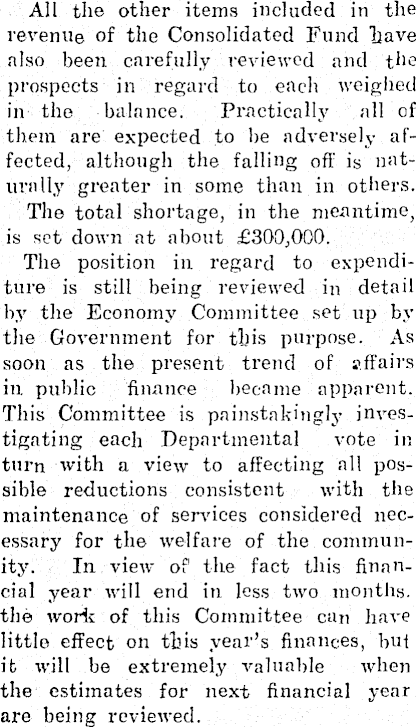 All the other items included in the revenue of the Consolidated Fund have also been carefully reviewed and the prospects in regard to each weighed in the balance. Practically all of them are expected to be adversely affected, although the falling off is naturally greater in some than in others.

The total shortage, in the meantime, is set down at about £300,000.

The position in regard to expenditure is still being reviewed in detail by the Economy Committee set up by the Government for this purpose. As soon as the present trend of affairs in public finance became apparent. This Committee is painstakingly investigating each Departmental vote in turn with a view to affecting all possible reductions consistent with the maintenance of services considered necessary for the welfare of the community. In view of the fact this financial year will end in less two months. the work of this Committee can have little effect on this year's finances, but it will be extremely valuable when the estimates for next financial year are being reviewed.